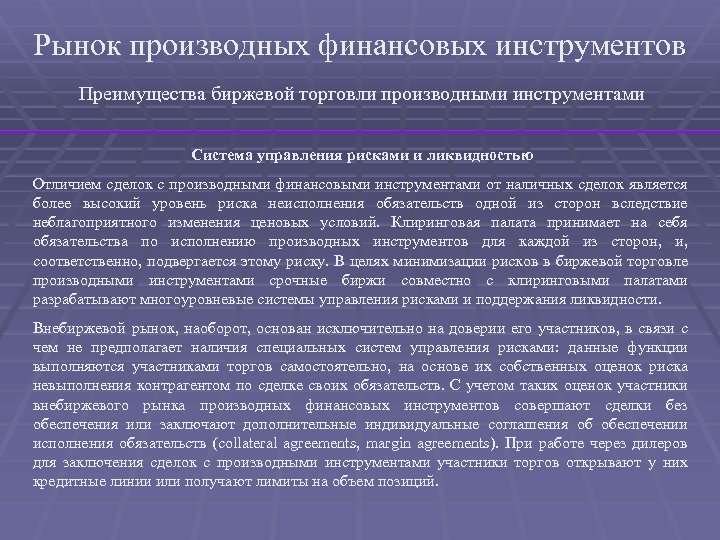 Рынок производных финансовых инструментов

Преимущества биржевой торговли производными инструментами

Система управления рисками и ликвидностью

Отличием сделок с производными финансовыми инструментами от наличных сделок является более высокий уровень риска неисполнения обязательств одной из сторон вследствие неблагоприятного изменения ценовых условий. Клиринговая палата принимает на себя обязательства по исполнению производных инструментов для каждой из сторон, и, соответственно, подвергается этому риску. В целях минимизации рисков в биржевой торговле производными инструментами срочные биржи совместно с клиринговыми палатами разрабатывают многоуровневые системы управления рисками и поддержания ликвидности.

Внебиржевой рынок, наоборот, основан исключительно на доверии его участников, в связи с чем не предполагает наличия специальных систем управления рисками: данные функции выполняются участниками торгов самостоятельно, на основе их собственных оценок риска невыполнения контрагентом по сделке своих обязательств. С учетом таких оценок участники внебиржевого рынка производных финансовых инструментов совершают сделки без обеспечения или заключают дополнительные индивидуальные соглашения об обеспечении исполнения обязательств (collateral agreements, margin agreements). При работе через дилеров для заключения сделок с производными инструментами участники торгов открывают у них кредитные линии или получают лимиты на объем позиций.